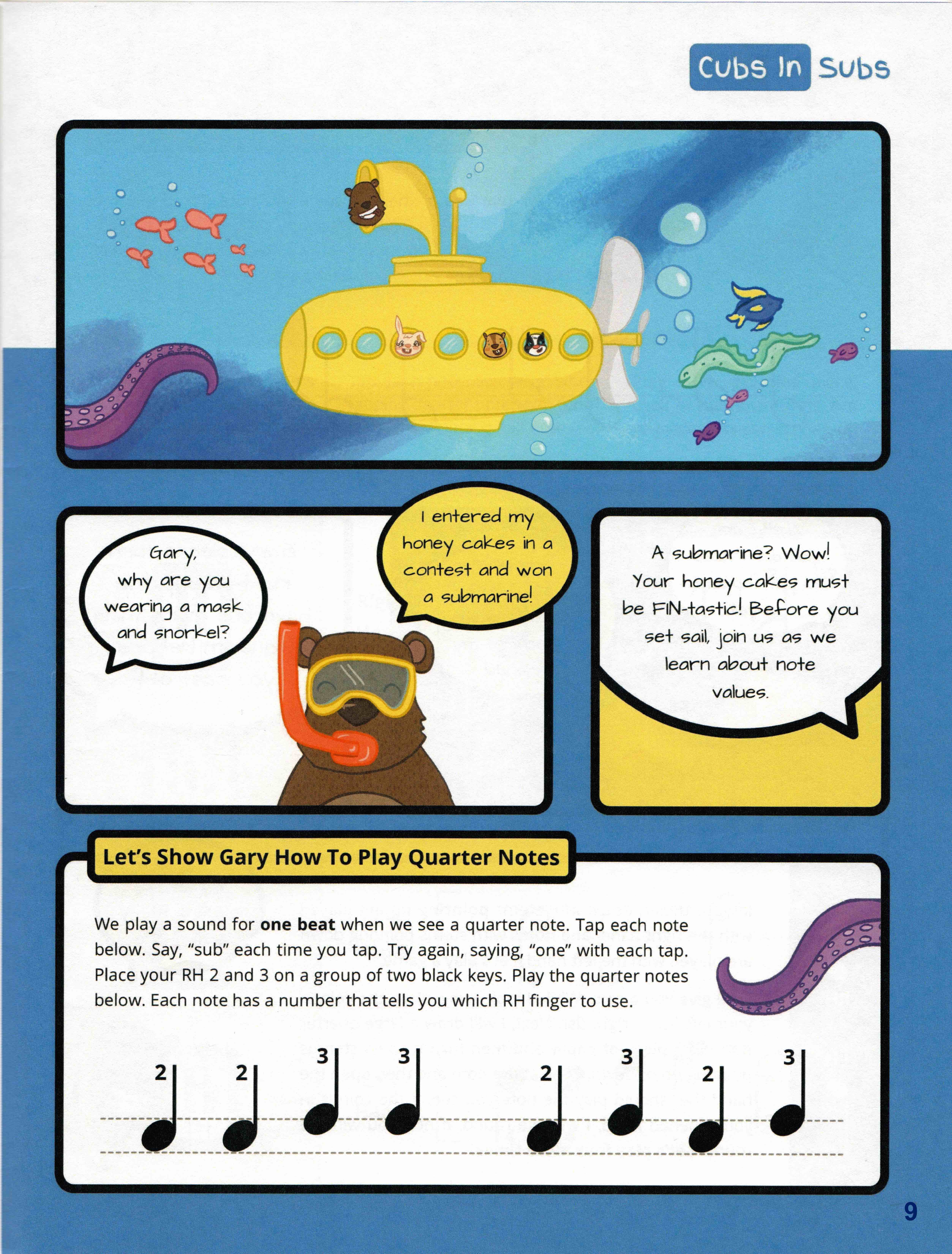 Cubs In Subs

Gary, why are you wearing a mask and snorkel?

I entered my honey cakes in a contest and won a submarine!

A submarine? Wow! Your honey cakes must be FIN-tastic! Before you set sail, join us as we learn about note values.

Let's Show Gary How To Play Quarter Notes

We play a sound for **one beat** when we see a quarter note. Tap each note below. Say, "sub" each time you tap. Try again, saying, "one" with each tap. Place your RH 2 and 3 on a group of two black keys. Play the quarter notes below. Each note has a number that tells you which RH finger to use.

2 2 3 3 2 3 2 3

9